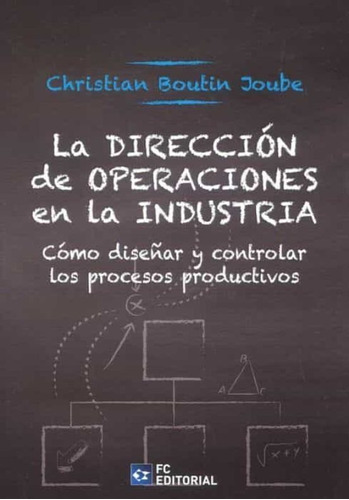 Christian Boutin Joube

La DIRECCIÓN de OPERACIONES en la INDUSTRIA

Cómo diseñar y controlar los procesos productivos

B
A
C

$\sqrt{x+y}$

FC EDITORIAL